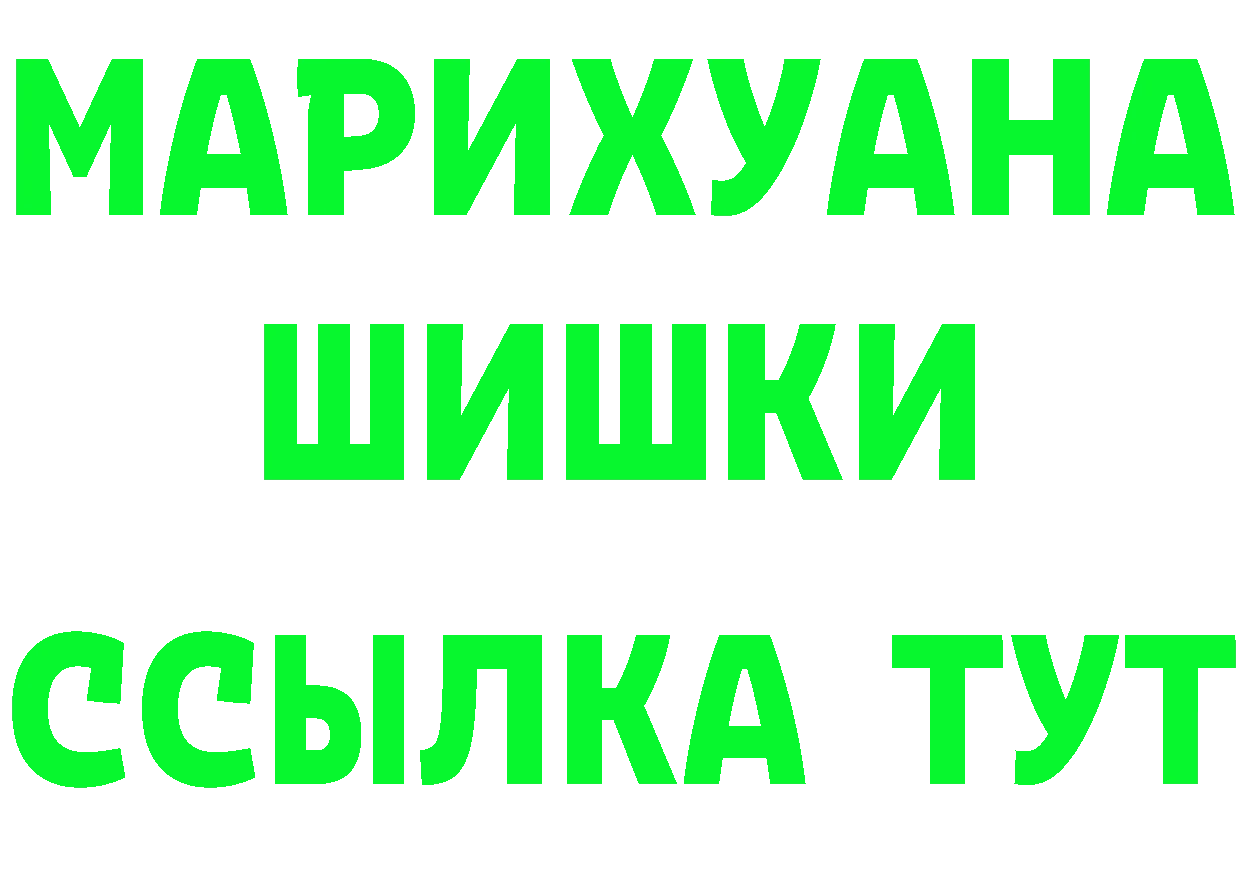 МАРИХУАНА
ШИШКИ
ССЫЛКА ТУТ